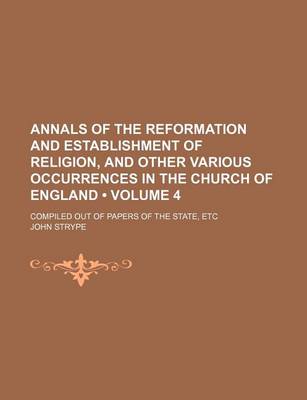 ANNALS OF THE REFORMATION AND ESTABLISHMENT OF RELIGION, AND OTHER VARIOUS OCCURRENCES IN THE CHURCH OF ENGLAND • VOLUME 4

COMPILED OUT OF PAPERS OF THE STATE, ETC

JOHN STRYPE